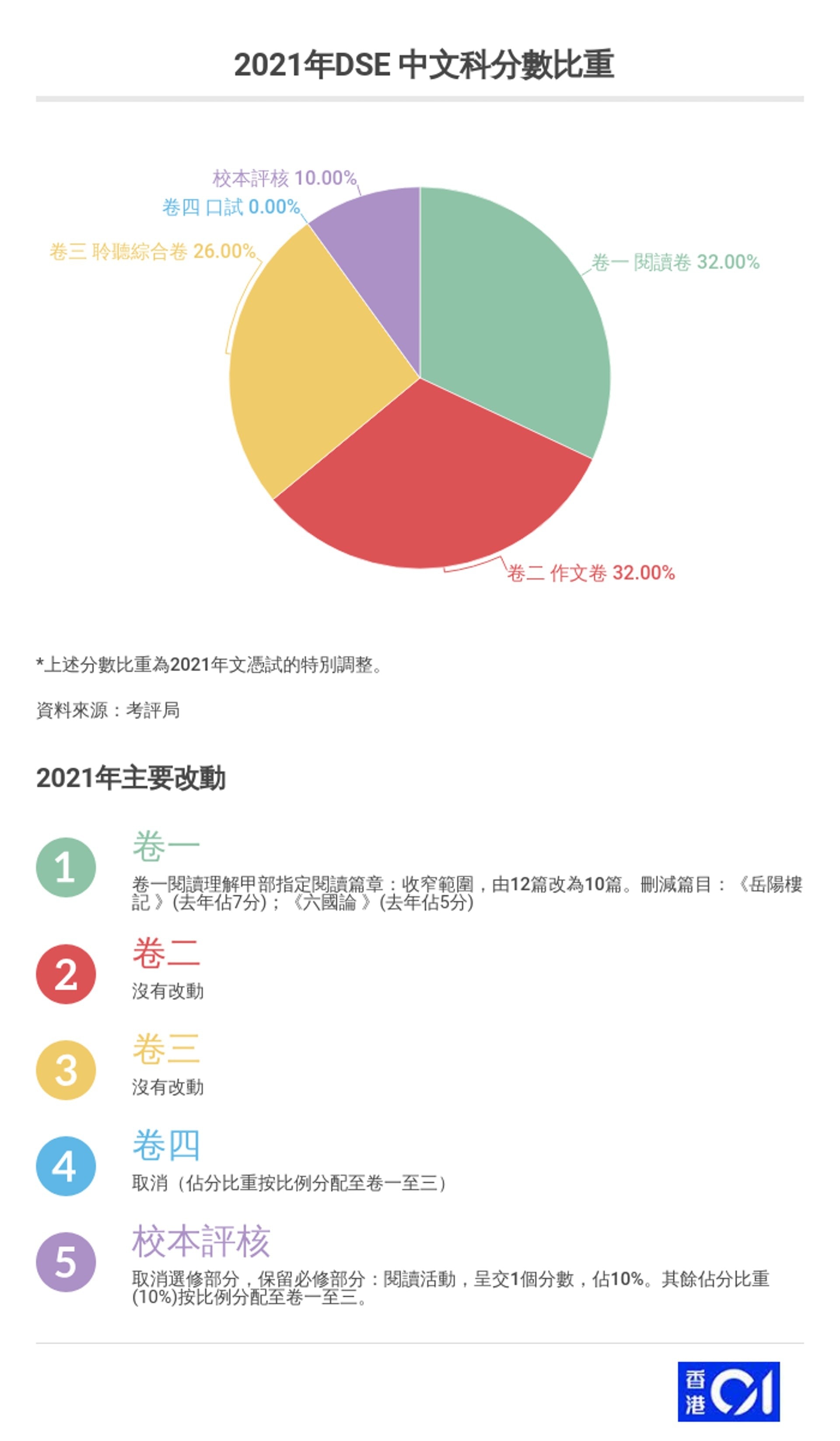 2021年DSE 中文科分數比重

校本評核 10.00%
卷四 口試 0.00%
卷三 聆聽綜合卷 26.00%
卷一 閱讀卷 32.00%
卷二 作文卷 32.00%

*上述分數比重為2021年文憑試的特別調整。

資料來源：考評局

2021年主要改動

1
卷一
卷一閱讀理解甲部指定閱讀篇章：收窄範圍，由12篇改為10篇。刪減篇目：《岳陽樓記》(去年佔7分)；《六國論》(去年佔5分)

2
卷二
沒有改動

3
卷三
沒有改動

4
卷四
取消（佔分比重按比例分配至卷一至三）

5
校本評核
取消選修部分，保留必修部分：閱讀活動，呈交1個分數，佔10%。其餘佔分比重(10%)按比例分配至卷一至三。

香港01